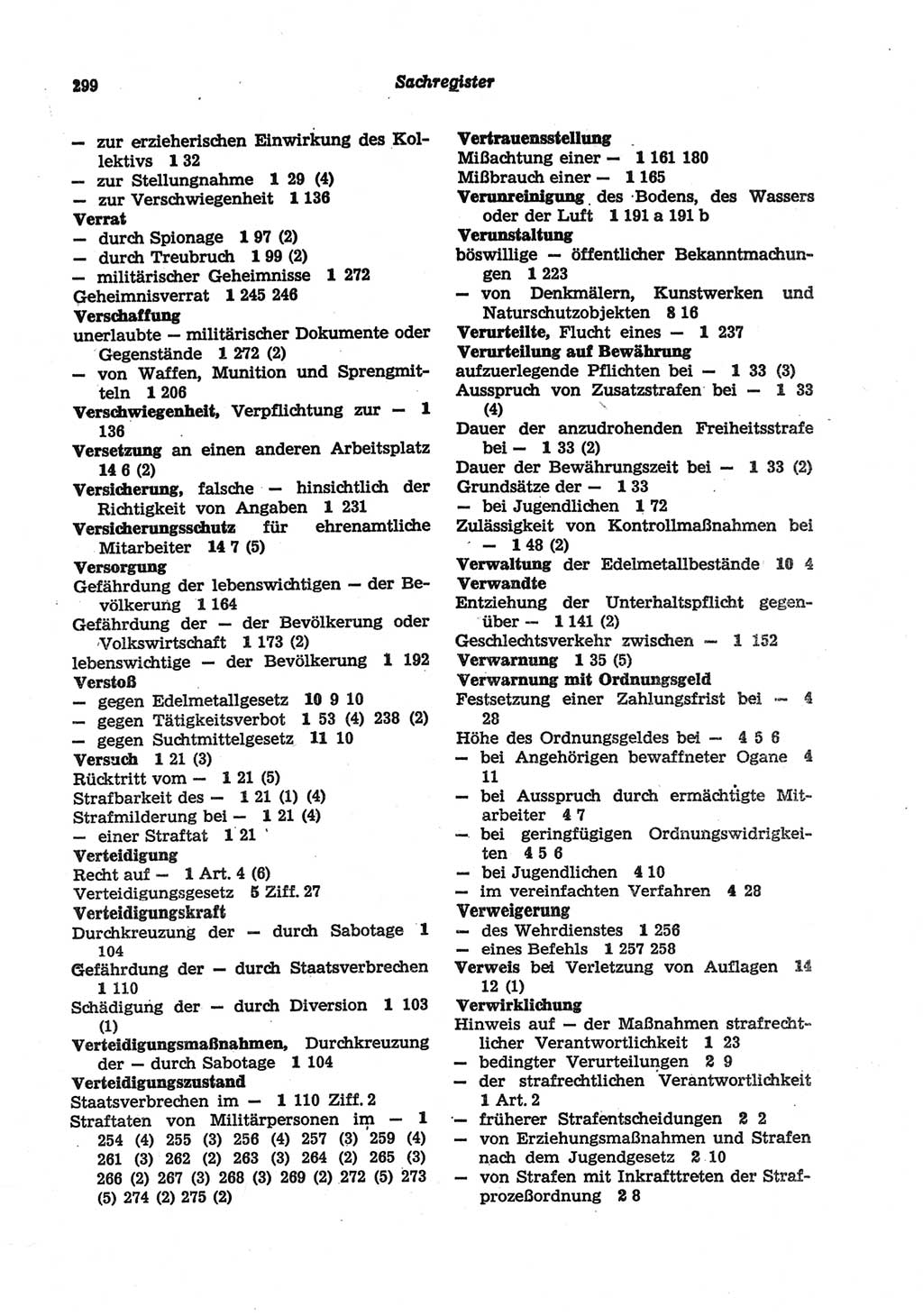 299

Sachregister

— zur erzieherischen Einwirkung des Kollektivs 1 32
— zur Stellungnahme 1 29 (4)
— zur Verschwiegenheit 1 136
Verrat
— durch Spionage 1 97 (2)
— durch Treubruch 1 99 (2)
— militärischer Geheimnisse 1 272
Geheimnisverrat 1 245 246
Verschaffung
unerlaubte — militärischer Dokumente oder Gegenstände 1 272 (2)
— von Waffen, Munition und Sprengmitteln 1 206
Verschwiegenheit, Verpflichtung zur — 1 136
Versetzung an einen anderen Arbeitsplatz 14 6 (2)
Versicherung, falsche — hinsichtlich der Richtigkeit von Angaben 1 231
Versicherungsschutz für ehrenamtliche Mitarbeiter 14 7 (5)
Versorgung
Gefährdung der lebenswichtigen — der Bevölkerung 1 164
Gefährdung der — der Bevölkerung oder Volkswirtschaft 1 173 (2)
lebenswichtige — der Bevölkerung 1 192
Verstoß
— gegen Edelmetallgesetz 10 9 10
— gegen Tätigkeitsverbot 1 53 (4) 238 (2)
— gegen Suchtmittelgesetz 11 10
Versuch 1 21 (3)
Rücktritt vom — 1 21 (5)
Strafbarkeit des — 1 21 (1) (4)
Strafmilderung bei — 1 21 (4)
— einer Straftat 1 21
Verteidigung
Recht auf — 1 Art. 4 (6)
Verteidigungsgesetz 5 Ziff. 27
Verteidigungskraft
Durchkreuzung der — durch Sabotage 1 104
Gefährdung der — durch Staatsverbrechen 1 110
Schädigung der — durch Diversion 1 103 (1)
Verteidigungsmaßnahmen, Durchkreuzung der — durch Sabotage 1 104
Verteidigungszustand
Staatsverbrechen im — 1 110 Ziff. 2
Straftaten von Militärpersonen im — 1 254 (4) 255 (3) 256 (4) 257 (3) 259 (4) 261 (3) 262 (2) 263 (3) 264 (2) 265 (3) 266 (2) 267 (3) 268 (3) 269 (2) 272 (5) 273 (5) 274 (2) 275 (2)

Vertrauensstellung
Mißachtung einer — 1 161 180
Mißbrauch einer — 1 165
Verunreinigung des Bodens, des Wassers oder der Luft 1 191 a 191 b
Verunstaltung
böswillige — öffentlicher Bekanntmachungen 1 223
— von Denkmälern, Kunstwerken und Naturschutzobjekten 8 16
Verurteilte, Flucht eines — 1 237
Verurteilung auf Bewährung
aufzuerlegende Pflichten bei — 1 33 (3)
Ausspruch von Zusatzstrafen bei — 1 33 (4)
Dauer der anzudrohenden Freiheitsstrafe bei — 1 33 (2)
Dauer der Bewährungszeit bei — 1 33 (2)
Grundsätze der — 1 33
— bei Jugendlichen 1 72
Zulässigkeit von Kontrollmaßnahmen bei — 1 48 (2)
Verwaltung der Edelmetallbestände 10 4
Verwandte
Entziehung der Unterhaltspflicht gegenüber — 1 141 (2)
Geschlechtsverkehr zwischen — 1 152
Verwarnung 1 35 (5)
Verwarnung mit Ordnungsgeld
Festsetzung einer Zahlungsfrist bei — 4 28
Höhe des Ordnungsgeldes bei — 4 5 6
— bei Angehörigen bewaffneter Ogane 4 11
— bei Ausspruch durch ermächtigte Mitarbeiter 4 7
— bei geringfügigen Ordnungswidrigkeiten 4 5 6
— bei Jugendlichen 4 10
— im vereinfachten Verfahren 4 28
Verweigerung
— des Wehrdienstes 1 256
— eines Befehls 1 257 258
Verweis bei Verletzung von Auflagen 14 12 (1)
Verwirklichung
Hinweis auf — der Maßnahmen strafrechtlicher Verantwortlichkeit 1 23
— bedingter Verurteilungen 2 9
— der strafrechtlichen Verantwortlichkeit 1 Art. 2
— früherer Strafentscheidungen 2 2
— von Erziehungsmaßnahmen und Strafen nach dem Jugendgesetz 2 10
— von Strafen mit Inkrafttreten der Strafprozeßordnung 2 8